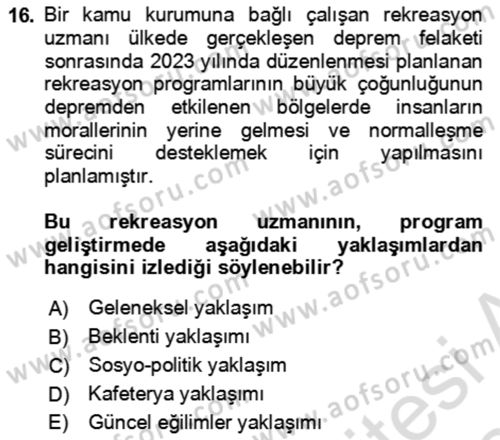 16. Bir kamu kurumuna bağlı çalışan rekreasyon uzmanı ülkede gerçekleşen deprem felaketi sonrasında 2023 yılında düzenlenmesi planlanan rekreasyon programlarının büyük çoğunluğunun depremden etkilenen bölgelerde insanların morallerinin yerine gelmesi ve normalleşme sürecini desteklemek için yapılmasını planlamıştır.

Bu rekreasyon uzmanının, program geliştirmede aşağıdaki yaklaşımlardan hangisini izlediği söylenebilir?

A) Geleneksel yaklaşım
B) Beklenti yaklaşımı
C) Sosyo-politik yaklaşım
D) Kafeterya yaklaşımı
E) Güncel eğilimler yaklaşımı

www.aofsoru.com